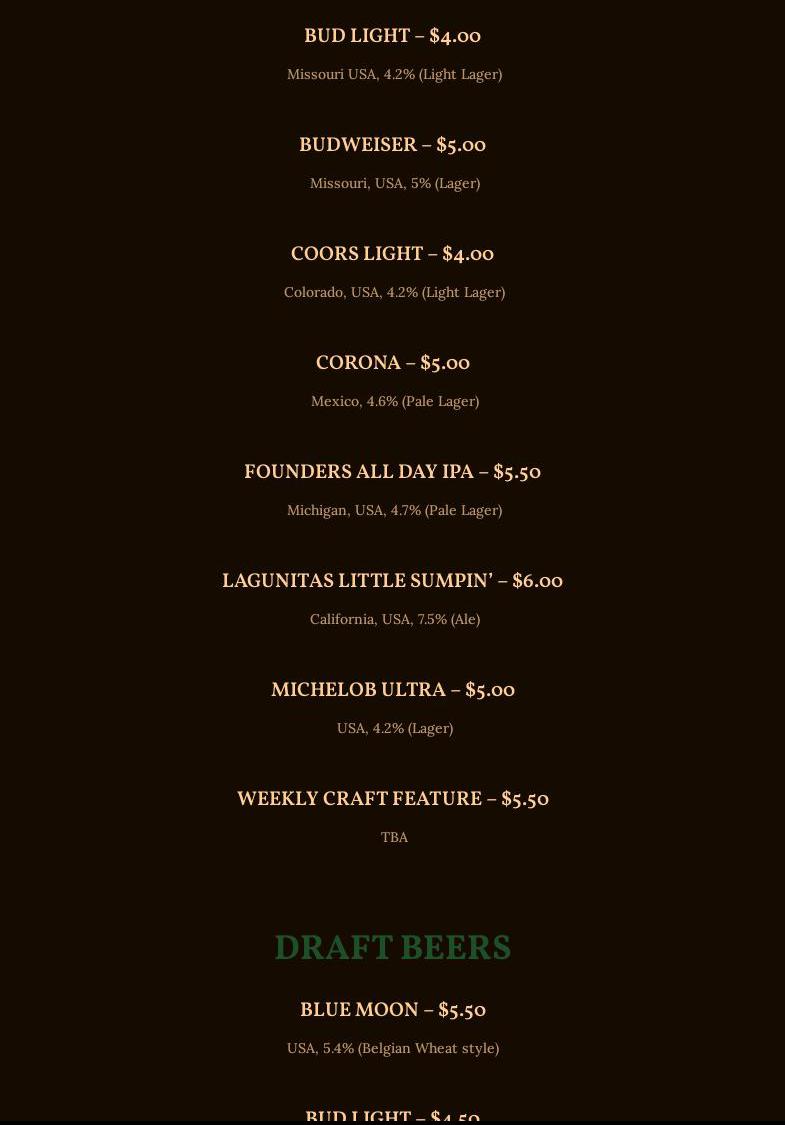 BUD LIGHT – $4.00

Missouri USA, 4.2% (Light Lager)

BUDWEISER – $5.00

Missouri, USA, 5% (Lager)

COORS LIGHT – $4.00

Colorado, USA, 4.2% (Light Lager)

CORONA – $5.00

Mexico, 4.6% (Pale Lager)

FOUNDERS ALL DAY IPA – $5.50

Michigan, USA, 4.7% (Pale Lager)

LAGUNITAS LITTLE SUMPIN' – $6.00

California, USA, 7.5% (Ale)

MICHELOB ULTRA – $5.00

USA, 4.2% (Lager)

WEEKLY CRAFT FEATURE – $5.50

TBA

DRAFT BEERS

BLUE MOON – $5.50

USA, 5.4% (Belgian Wheat style)

BUD LIGHT – $4.50